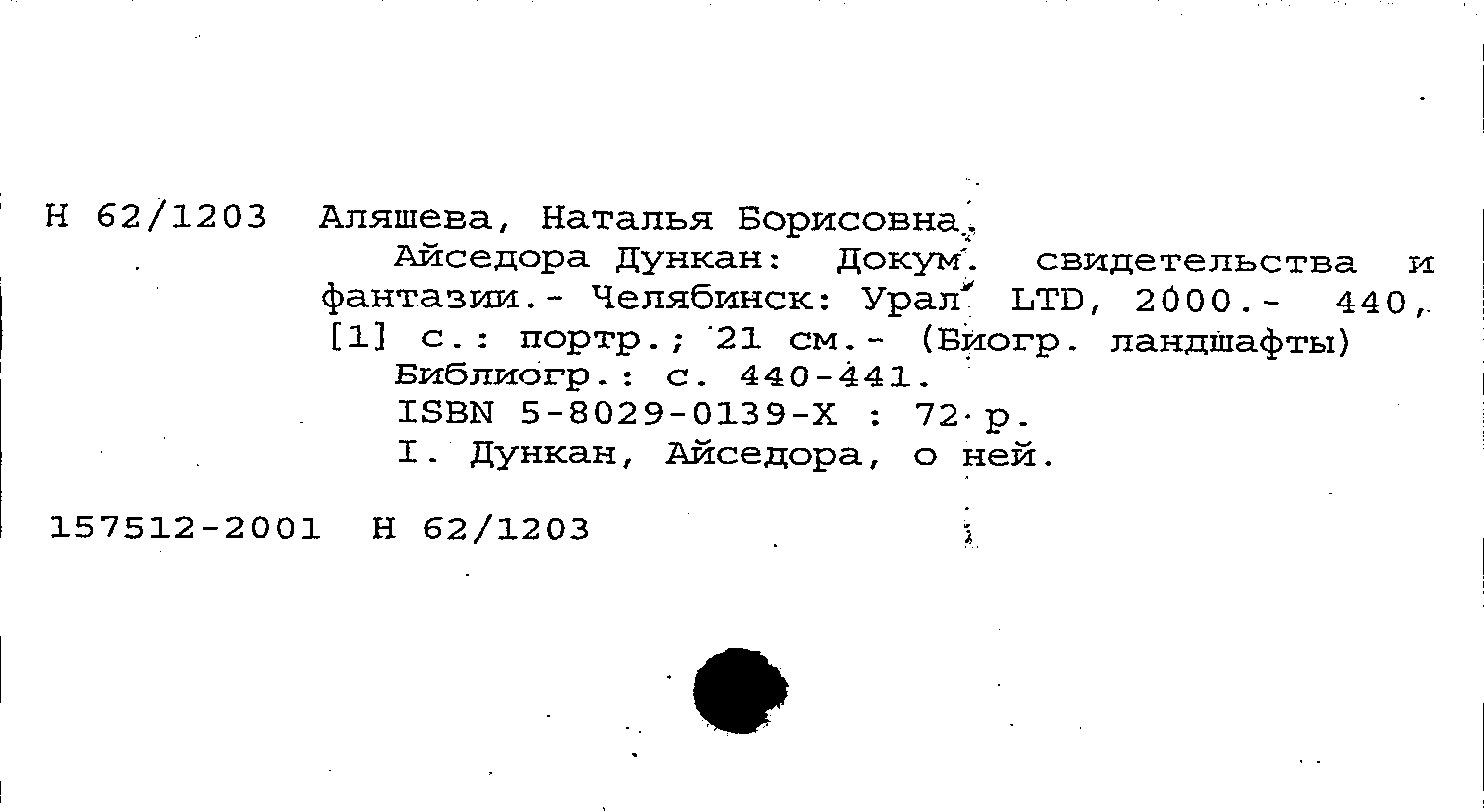 Н 62/1203 Аляшева, Наталья Борисовна.

Айседора Дункан: Докум. свидетельства и фантазии.- Челябинск: Урал LTD, 2000.- 440, [1] с.: портр.; 21 см.- (Биогр. ландшафты)

Библиогр.: с. 440-441.

ISBN 5-8029-0139-X : 72 р.

I. Дункан, Айседора, о ней.

157512-2001 Н 62/1203